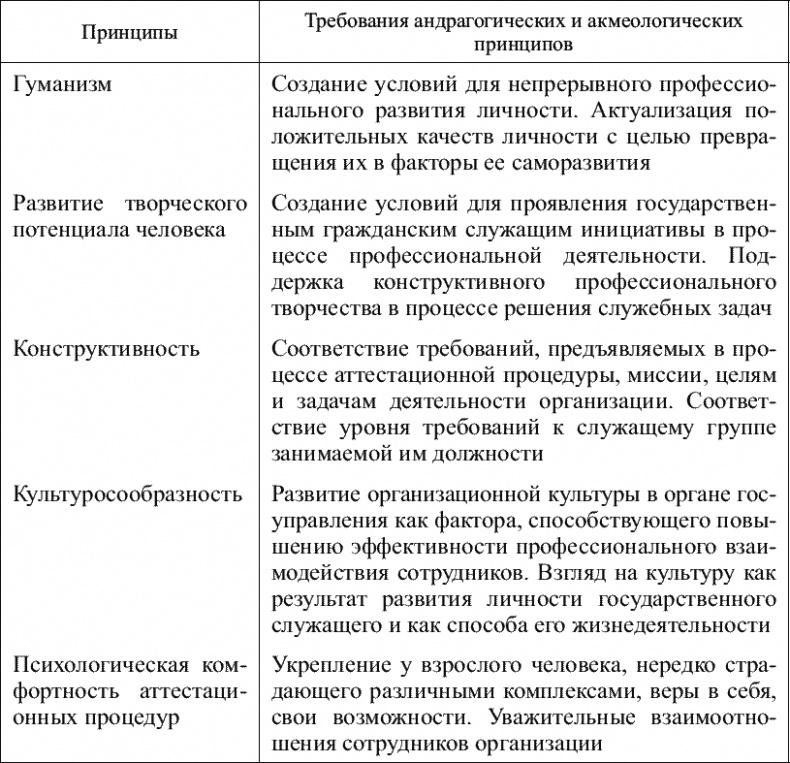 | Принципы | Требования андрагогических и акмеологических принципов |
|---|---|
| Гуманизм | Создание условий для непрерывного профессионального развития личности. Актуализация положительных качеств личности с целью превращения их в факторы ее саморазвития |
| Развитие творческого потенциала человека | Создание условий для проявления государственным гражданским служащим инициативы в процессе профессиональной деятельности. Поддержка конструктивного профессионального творчества в процессе решения служебных задач |
| Конструктивность | Соответствие требований, предъявляемых в процессе аттестационной процедуры, миссии, целям и задачам деятельности организации. Соответствие уровня требований к служащему группе занимаемой им должности |
| Культуросообразность | Развитие организационной культуры в органе госуправления как фактора, способствующего повышению эффективности профессионального взаимодействия сотрудников. Взгляд на культуру как результат развития личности государственного служащего и как способа его жизнедеятельности |
| Психологическая комфортность аттестационных процедур | Укрепление у взрослого человека, нередко страдающего различными комплексами, веры в себя, свои возможности. Уважительные взаимоотношения сотрудников организации |